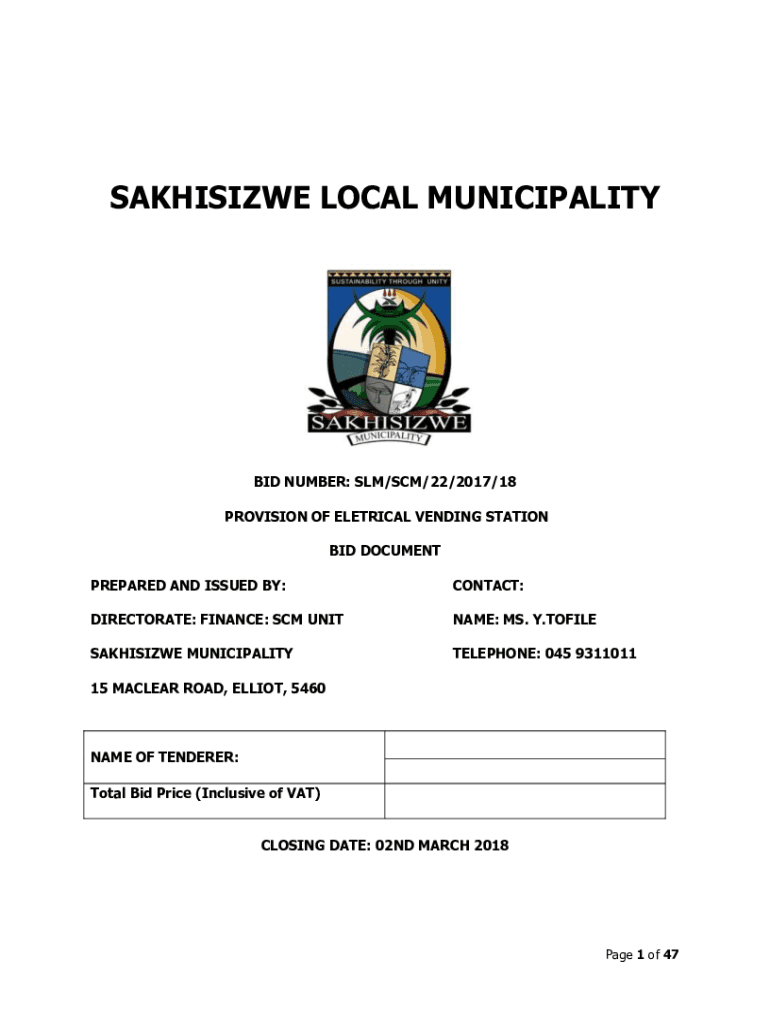 SAKHISIZWE LOCAL MUNICIPALITY

SUSTAINABILITY THROUGH UNITY

SAKHISIZWE

MUNICIPALITY

BID NUMBER: SLM/SCM/22/2017/18

PROVISION OF ELETRICAL VENDING STATION

BID DOCUMENT

PREPARED AND ISSUED BY:

DIRECTORATE: FINANCE: SCM UNIT

SAKHISIZWE MUNICIPALITY

15 MACLEAR ROAD, ELLIOT, 5460

CONTACT:

NAME: MS. Y.TOFILE

TELEPHONE: 045 9311011

| NAME OF TENDERER: | |
|---|---|
| Total Bid Price (Inclusive of VAT) | |

CLOSING DATE: 02ND MARCH 2018

Page 1 of 47